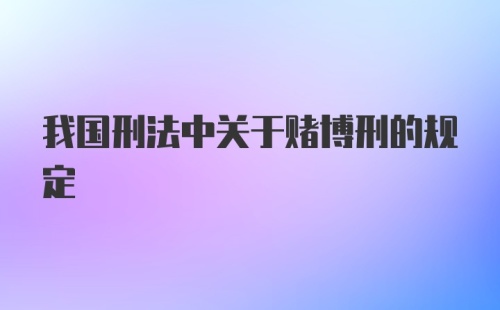 我国刑法中关于赌博刑的规定